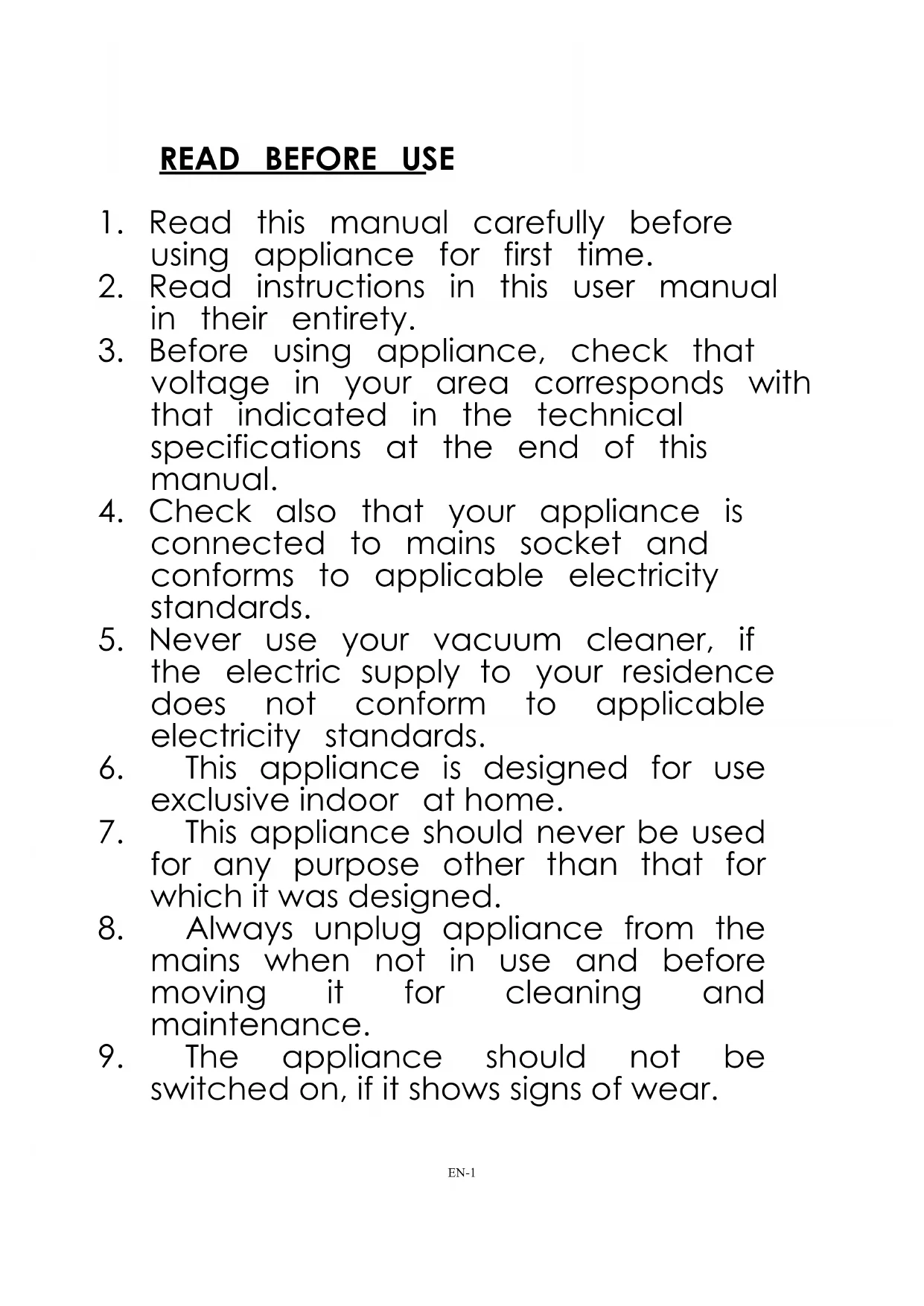 READ BEFORE USE

1. Read this manual carefully before using appliance for first time.
2. Read instructions in this user manual in their entirety.
3. Before using appliance, check that voltage in your area corresponds with that indicated in the technical specifications at the end of this manual.
4. Check also that your appliance is connected to mains socket and conforms to applicable electricity standards.
5. Never use your vacuum cleaner, if the electric supply to your residence does not conform to applicable electricity standards.
6. This appliance is designed for use exclusive indoor at home.
7. This appliance should never be used for any purpose other than that for which it was designed.
8. Always unplug appliance from the mains when not in use and before moving it for cleaning and maintenance.
9. The appliance should not be switched on, if it shows signs of wear.

EN-1